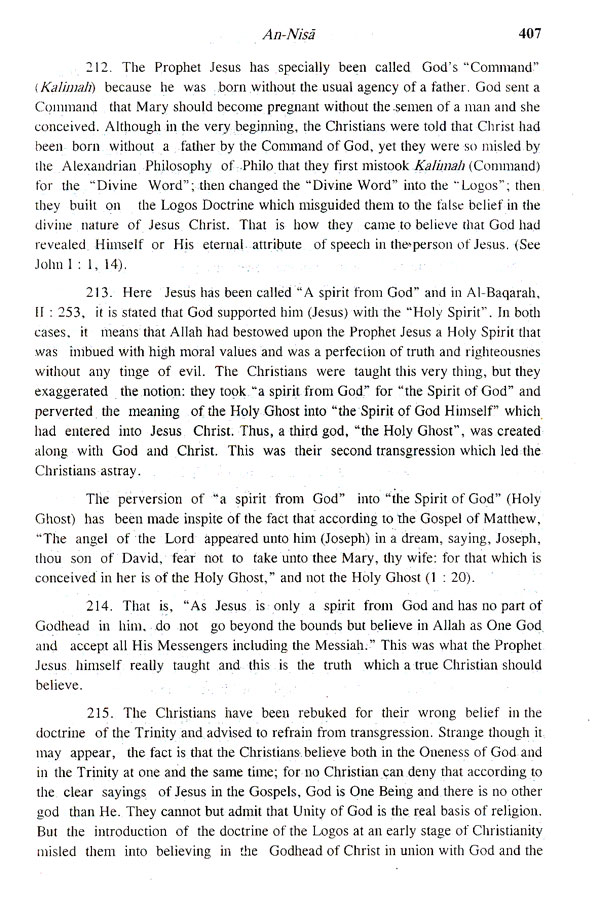 An-Nisā 407

212. The Prophet Jesus has specially been called God's "Command" (Kalimah) because he was born without the usual agency of a father. God sent a Command that Mary should become pregnant without the semen of a man and she conceived. Although in the very beginning, the Christians were told that Christ had been born without a father by the Command of God, yet they were so misled by the Alexandrian Philosophy of Philo that they first mistook Kalimah (Command) for the "Divine Word"; then changed the "Divine Word" into the "Logos"; then they built on the Logos Doctrine which misguided them to the false belief in the divine nature of Jesus Christ. That is how they came to believe that God had revealed Himself or His eternal attribute of speech in the person of Jesus. (See John 1 : 1, 14).

213. Here Jesus has been called "A spirit from God" and in Al-Baqarah, II : 253, it is stated that God supported him (Jesus) with the "Holy Spirit". In both cases, it means that Allah had bestowed upon the Prophet Jesus a Holy Spirit that was imbued with high moral values and was a perfection of truth and righteousnes without any tinge of evil. The Christians were taught this very thing, but they exaggerated the notion: they took "a spirit from God" for "the Spirit of God" and perverted the meaning of the Holy Ghost into "the Spirit of God Himself" which had entered into Jesus Christ. Thus, a third god, "the Holy Ghost", was created along with God and Christ. This was their second transgression which led the Christians astray.

The perversion of "a spirit from God" into "the Spirit of God" (Holy Ghost) has been made inspite of the fact that according to the Gospel of Matthew, "The angel of the Lord appeared unto him (Joseph) in a dream, saying, Joseph, thou son of David, fear not to take unto thee Mary, thy wife: for that which is conceived in her is of the Holy Ghost," and not the Holy Ghost (1 : 20).

214. That is, "As Jesus is only a spirit from God and has no part of Godhead in him, do not go beyond the bounds but believe in Allah as One God and accept all His Messengers including the Messiah." This was what the Prophet Jesus himself really taught and this is the truth which a true Christian should believe.

215. The Christians have been rebuked for their wrong belief in the doctrine of the Trinity and advised to refrain from transgression. Strange though it may appear, the fact is that the Christians believe both in the Oneness of God and in the Trinity at one and the same time; for no Christian can deny that according to the clear sayings of Jesus in the Gospels, God is One Being and there is no other god than He. They cannot but admit that Unity of God is the real basis of religion. But the introduction of the doctrine of the Logos at an early stage of Christianity misled them into believing in the Godhead of Christ in union with God and the